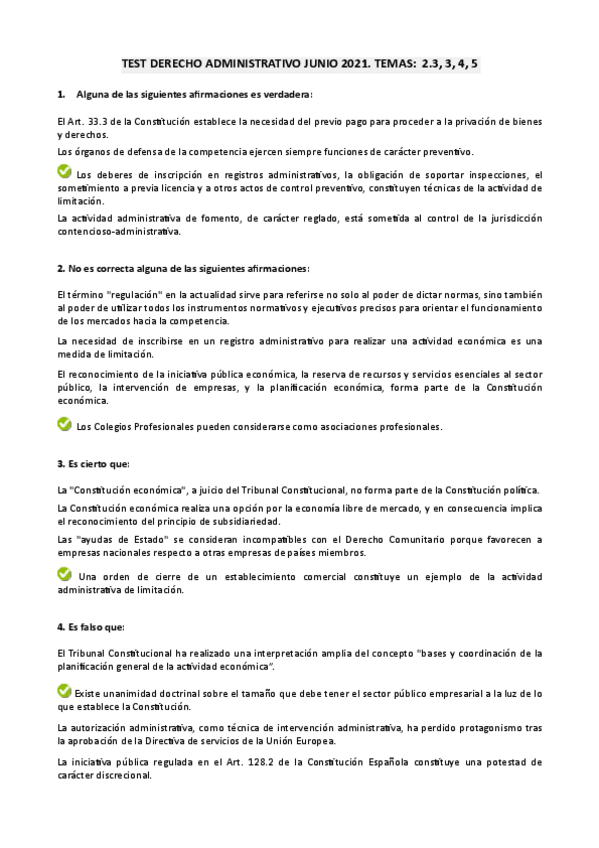 TEST DERECHO ADMINISTRATIVO JUNIO 2021. TEMAS: 2.3, 3, 4, 5

1. Alguna de las siguientes afirmaciones es verdadera:

El Art. 33.3 de la Constitución establece la necesidad del previo pago para proceder a la privación de bienes y derechos.

Los órganos de defensa de la competencia ejercen siempre funciones de carácter preventivo.

Los deberes de inscripción en registros administrativos, la obligación de soportar inspecciones, el sometimiento a previa licencia y a otros actos de control preventivo, constituyen técnicas de la actividad de limitación.

La actividad administrativa de fomento, de carácter reglado, está sometida al control de la jurisdicción contencioso-administrativa.

2. No es correcta alguna de las siguientes afirmaciones:

El término "regulación" en la actualidad sirve para referirse no solo al poder de dictar normas, sino también al poder de utilizar todos los instrumentos normativos y ejecutivos precisos para orientar el funcionamiento de los mercados hacia la competencia.

La necesidad de inscribirse en un registro administrativo para realizar una actividad económica es una medida de limitación.

El reconocimiento de la iniciativa pública económica, la reserva de recursos y servicios esenciales al sector público, la intervención de empresas, y la planificación económica, forma parte de la Constitución económica.

Los Colegios Profesionales pueden considerarse como asociaciones profesionales.

3. Es cierto que:

La "Constitución económica", a juicio del Tribunal Constitucional, no forma parte de la Constitución política.

La Constitución económica realiza una opción por la economía libre de mercado, y en consecuencia implica el reconocimiento del principio de subsidiariedad.

Las "ayudas de Estado" se consideran incompatibles con el Derecho Comunitario porque favorecen a empresas nacionales respecto a otras empresas de países miembros.

Una orden de cierre de un establecimiento comercial constituye un ejemplo de la actividad administrativa de limitación.

4. Es falso que:

El Tribunal Constitucional ha realizado una interpretación amplia del concepto "bases y coordinación de la planificación general de la actividad económica".

Existe unanimidad doctrinal sobre el tamaño que debe tener el sector público empresarial a la luz de lo que establece la Constitución.

La autorización administrativa, como técnica de intervención administrativa, ha perdido protagonismo tras la aprobación de la Directiva de servicios de la Unión Europea.

La iniciativa pública regulada en el Art. 128.2 de la Constitución Española constituye una potestad de carácter discrecional.